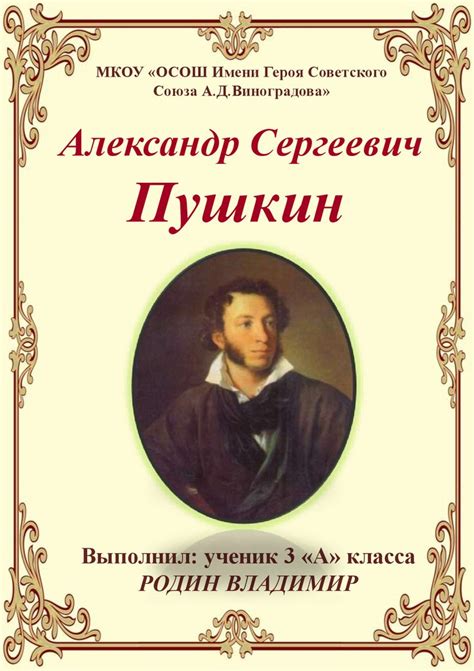 МКОУ «ОСОШ Имени Героя Советского Союза А.Д.Виноградова»

Александр Сергеевич

Пушкин

Выполнил: ученик 3 «А» класса
РОДИН ВЛАДИМИР